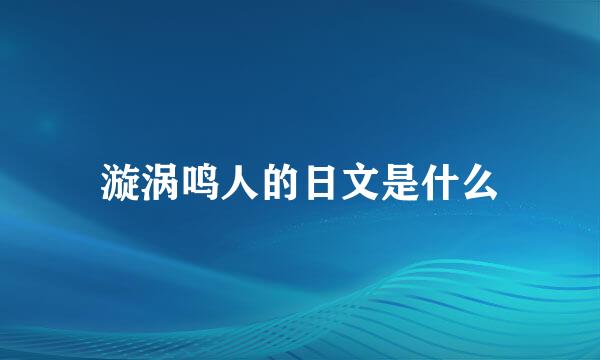 漩涡鸣人的日文是什么